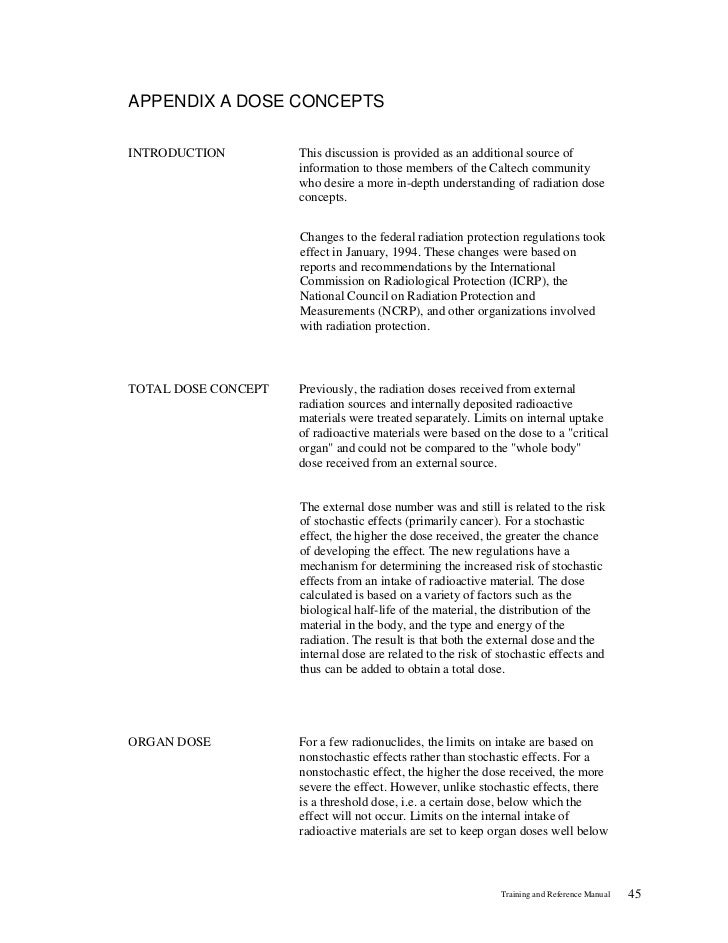 APPENDIX A DOSE CONCEPTS

INTRODUCTION

This discussion is provided as an additional source of information to those members of the Caltech community who desire a more in-depth understanding of radiation dose concepts.

Changes to the federal radiation protection regulations took effect in January, 1994. These changes were based on reports and recommendations by the International Commission on Radiological Protection (ICRP), the National Council on Radiation Protection and Measurements (NCRP), and other organizations involved with radiation protection.

TOTAL DOSE CONCEPT

Previously, the radiation doses received from external radiation sources and internally deposited radioactive materials were treated separately. Limits on internal uptake of radioactive materials were based on the dose to a "critical organ" and could not be compared to the "whole body" dose received from an external source.

The external dose number was and still is related to the risk of stochastic effects (primarily cancer). For a stochastic effect, the higher the dose received, the greater the chance of developing the effect. The new regulations have a mechanism for determining the increased risk of stochastic effects from an intake of radioactive material. The dose calculated is based on a variety of factors such as the biological half-life of the material, the distribution of the material in the body, and the type and energy of the radiation. The result is that both the external dose and the internal dose are related to the risk of stochastic effects and thus can be added to obtain a total dose.

ORGAN DOSE

For a few radionuclides, the limits on intake are based on nonstochastic effects rather than stochastic effects. For a nonstochastic effect, the higher the dose received, the more severe the effect. However, unlike stochastic effects, there is a threshold dose, i.e. a certain dose, below which the effect will not occur. Limits on the internal intake of radioactive materials are set to keep organ doses well below

Training and Reference Manual 45